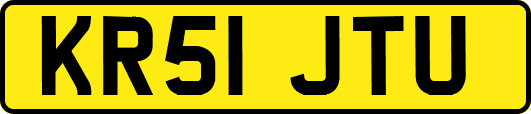 KR51 JTU